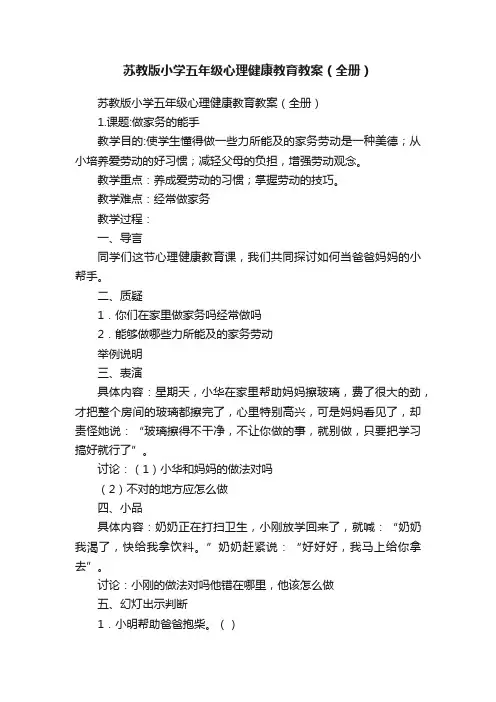 苏教版小学五年级心理健康教育教案（全册）

苏教版小学五年级心理健康教育教案（全册）

1.课题:做家务的能手

教学目的:使学生懂得做一些力所能及的家务劳动是一种美德；从小培养爱劳动的好习惯；减轻父母的负担，增强劳动观念。

教学重点：养成爱劳动的习惯；掌握劳动的技巧。

教学难点：经常做家务

教学过程：

一、导言

同学们这节心理健康教育课，我们共同探讨如何当爸爸妈妈的小帮手。

二、质疑

1．你们在家里做家务吗经常做吗

2．能够做哪些力所能及的家务劳动

举例说明

三、表演

具体内容：星期天，小华在家里帮助妈妈擦玻璃，费了很大的劲，才把整个房间的玻璃都擦完了，心里特别高兴，可是妈妈看见了，却责怪她说：“玻璃擦得不干净，不让你做的事，就别做，只要把学习搞好就行了”。

讨论：（1）小华和妈妈的做法对吗

（2）不对的地方应怎么做

四、小品

具体内容：奶奶正在打扫卫生，小刚放学回来了，就喊：“奶奶我渴了，快给我拿饮料。”奶奶赶紧说：“好好好，我马上给你拿去”。

讨论：小刚的做法对吗他错在哪里，他该怎么做

五、幻灯出示判断

1．小明帮助爸爸抱柴。（ ）